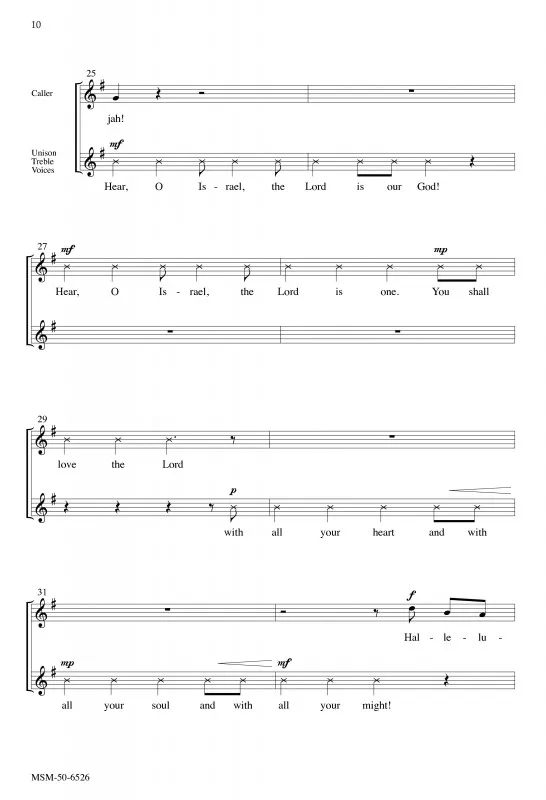 10

25

Caller

jah!

Unison Treble Voices

mf

Hear, O Is - rael, the Lord is our God!

27

mf

mp

Hear, O Is - rael, the Lord is one. You shall

29

love the Lord

p

with all your heart and with

31

f

Hal - le - lu -

mp

mf

all your soul and with all your might!

MSM-50-6526